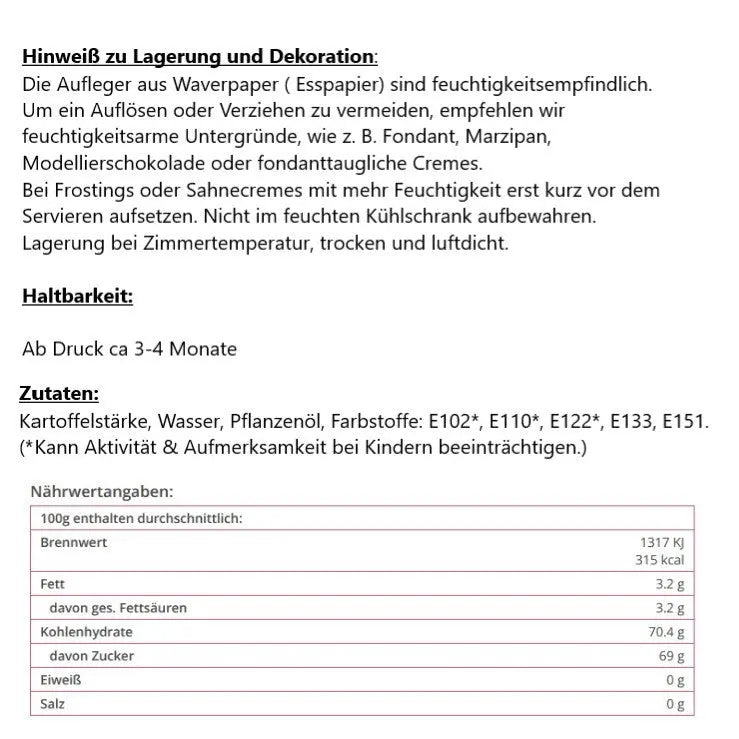 Hinweiß zu Lagerung und Dekoration:
Die Aufleger aus Waverpaper ( Esspapier) sind feuchtigkeitsempfindlich. Um ein Auflösen oder Verziehen zu vermeiden, empfehlen wir feuchtigkeitsarme Untergründe, wie z. B. Fondant, Marzipan, Modellierschokolade oder fondanttaugliche Cremes.
Bei Frostings oder Sahnecremes mit mehr Feuchtigkeit erst kurz vor dem Servieren aufsetzen. Nicht im feuchten Kühlschrank aufbewahren.
Lagerung bei Zimmertemperatur, trocken und luftdicht.

Haltbarkeit:

Ab Druck ca 3-4 Monate

Zutaten:
Kartoffelstärke, Wasser, Pflanzenöl, Farbstoffe: E102*, E110*, E122*, E133, E151.
(*Kann Aktivität & Aufmerksamkeit bei Kindern beeinträchtigen.)

Nährwertangaben:

| 100g enthalten durchschnittlich: | |
|---|---|
| Brennwert | 1317 KJ 315 kcal |
| Fett | 3.2 g |
| davon ges. Fettsäuren | 3.2 g |
| Kohlenhydrate | 70.4 g |
| davon Zucker | 69 g |
| Eiweiß | 0 g |
| Salz | 0 g |